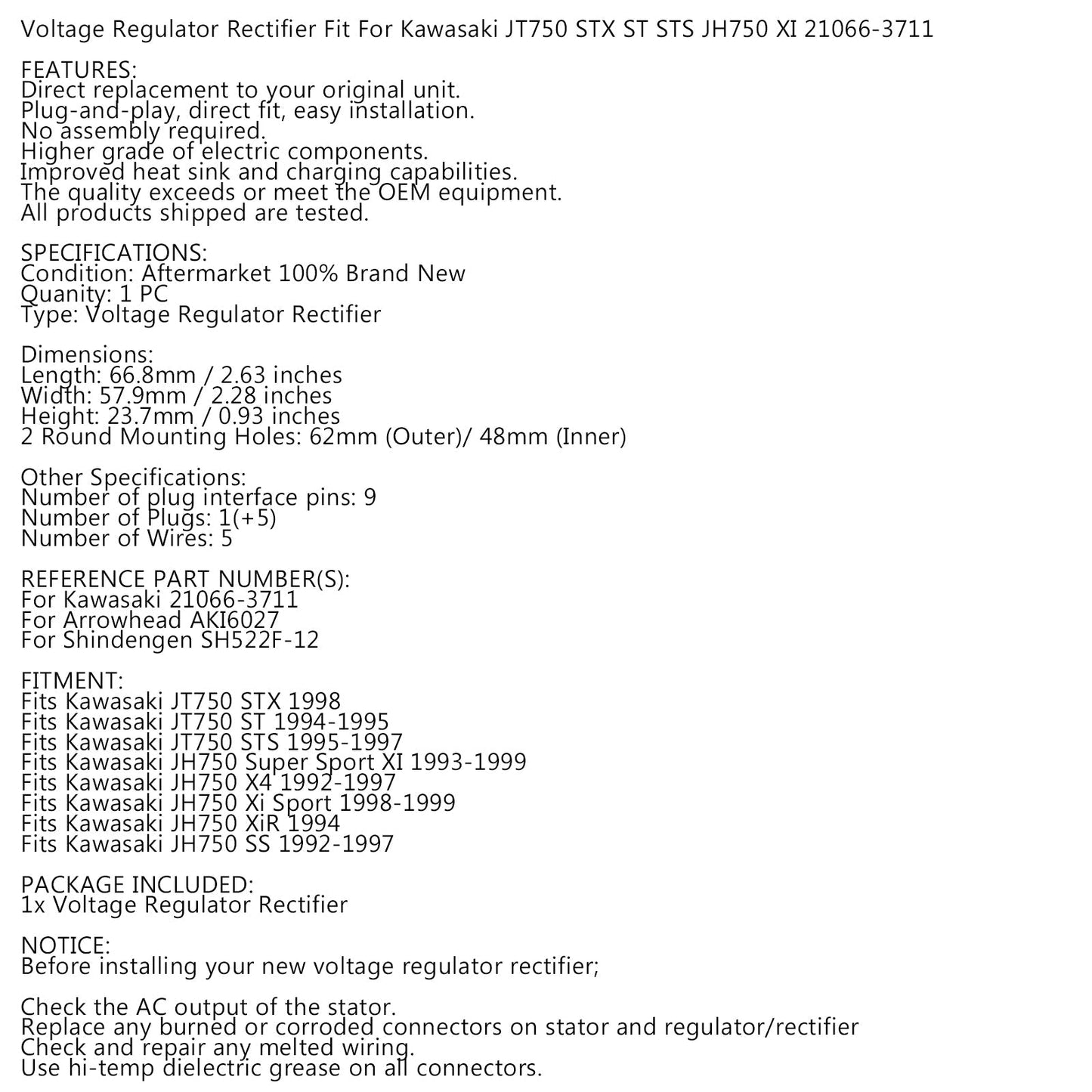 Voltage Regulator Rectifier Fit For Kawasaki JT750 STX ST STS JH750 XI 21066-3711

FEATURES:
Direct replacement to your original unit.
Plug-and-play, direct fit, easy installation.
No assembly required.
Higher grade of electric components.
Improved heat sink and charging capabilities.
The quality exceeds or meet the OEM equipment.
All products shipped are tested.

SPECIFICATIONS:
Condition: Aftermarket 100% Brand New
Quanity: 1 PC
Type: Voltage Regulator Rectifier

Dimensions:
Length: 66.8mm / 2.63 inches
Width: 57.9mm / 2.28 inches
Height: 23.7mm / 0.93 inches
2 Round Mounting Holes: 62mm (Outer)/ 48mm (Inner)

Other Specifications:
Number of plug interface pins: 9
Number of Plugs: 1(+5)
Number of Wires: 5

REFERENCE PART NUMBER(S):
For Kawasaki 21066-3711
For Arrowhead AKI6027
For Shindengen SH522F-12

FITMENT:
Fits Kawasaki JT750 STX 1998
Fits Kawasaki JT750 ST 1994-1995
Fits Kawasaki JT750 STS 1995-1997
Fits Kawasaki JH750 Super Sport XI 1993-1999
Fits Kawasaki JH750 X4 1992-1997
Fits Kawasaki JH750 Xi Sport 1998-1999
Fits Kawasaki JH750 XiR 1994
Fits Kawasaki JH750 SS 1992-1997

PACKAGE INCLUDED:
1x Voltage Regulator Rectifier

NOTICE:
Before installing your new voltage regulator rectifier;

Check the AC output of the stator.
Replace any burned or corroded connectors on stator and regulator/rectifier
Check and repair any melted wiring.
Use hi-temp dielectric grease on all connectors.